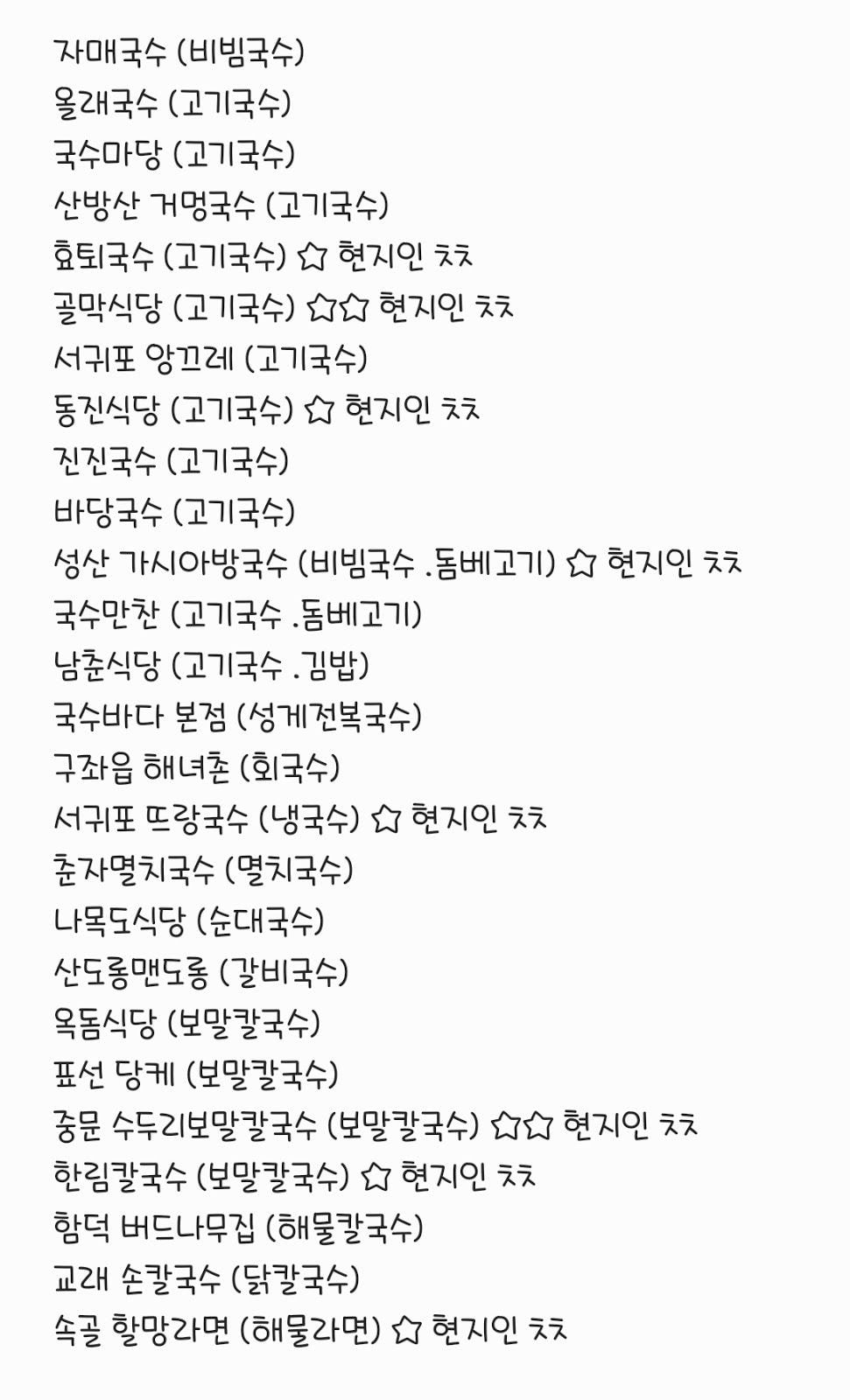 자매국수 (비빔국수)
올래국수 (고기국수)
국수마당 (고기국수)
산방산 거멍국수 (고기국수)
효퇴국수 (고기국수) ☆ 현지인 ㅊㅊ
골막식당 (고기국수) ☆☆ 현지인 ㅊㅊ
서귀포 앙끄레 (고기국수)
동진식당 (고기국수) ☆ 현지인 ㅊㅊ
진진국수 (고기국수)
바당국수 (고기국수)
성산 가시아방국수 (비빔국수 .돔베고기) ☆ 현지인 ㅊㅊ
국수만찬 (고기국수 .돔베고기)
남춘식당 (고기국수 .김밥)
국수바다 본점 (성게전복국수)
구좌읍 해녀촌 (회국수)
서귀포 뜨랑국수 (냉국수) ☆ 현지인 ㅊㅊ
춘자멸치국수 (멸치국수)
나목도식당 (순대국수)
산도롱맨도롱 (갈비국수)
옥돔식당 (보말칼국수)
표선 당케 (보말칼국수)
중문 수두리보말칼국수 (보말칼국수) ☆☆ 현지인 ㅊㅊ
한림칼국수 (보말칼국수) ☆ 현지인 ㅊㅊ
함덕 버드나무집 (해물칼국수)
교래 손칼국수 (닭칼국수)
속골 할망라면 (해물라면) ☆ 현지인 ㅊㅊ